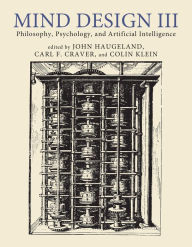 MIND DESIGN III

Philosophy, Psychology, and Artificial Intelligence

edited by JOHN HAUGELAND, CARL F. CRAVER, and COLIN KLEIN